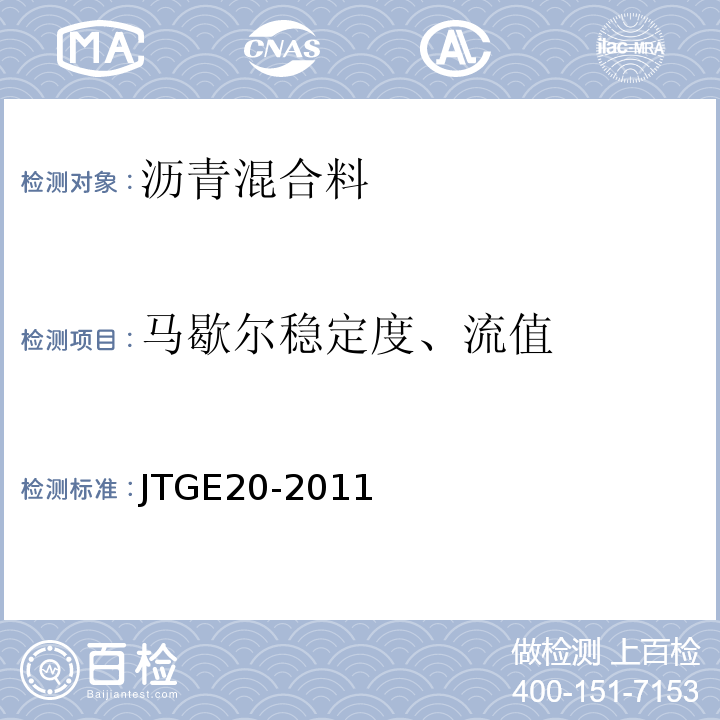 MA CNAS AL ilac-MRA

检测对象：沥青混合料

检测项目：马歇尔稳定度、流值

检测标准：JTGE20-2011

百检
Baijiantest.com

做检测 上百检
400-151-7153